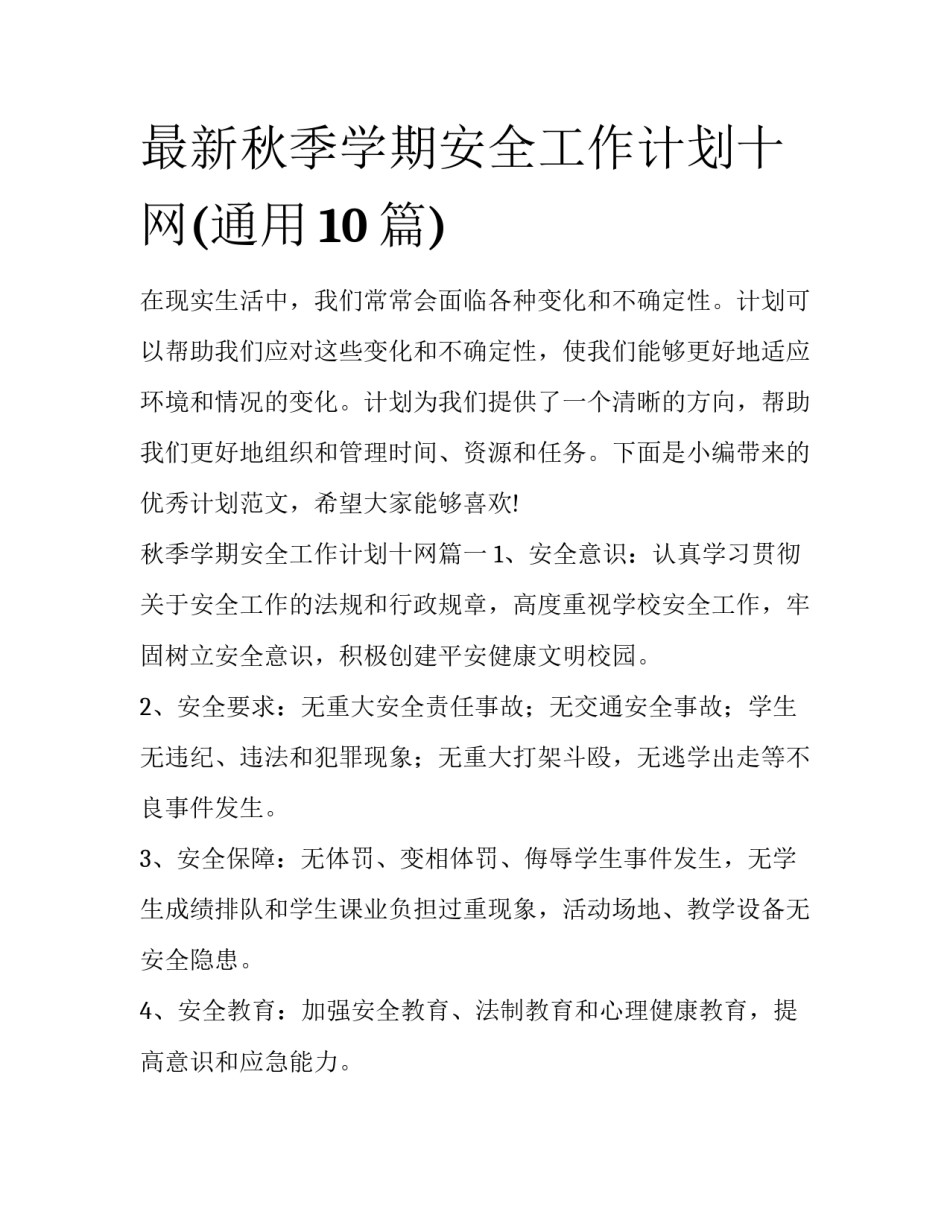 最新秋季学期安全工作计划十网(通用10篇)

在现实生活中，我们常常会面临各种变化和不确定性。计划可以帮助我们应对这些变化和不确定性，使我们能够更好地适应环境和情况的变化。计划为我们提供了一个清晰的方向，帮助我们更好地组织和管理时间、资源和任务。下面是小编带来的优秀计划范文，希望大家能够喜欢!

秋季学期安全工作计划十网篇一 1、安全意识：认真学习贯彻关于安全工作的法规和行政规章，高度重视学校安全工作，牢固树立安全意识，积极创建平安健康文明校园。

2、安全要求：无重大安全责任事故；无交通安全事故；学生无违纪、违法和犯罪现象；无重大打架斗殴，无逃学出走等不良事件发生。

3、安全保障：无体罚、变相体罚、侮辱学生事件发生，无学生成绩排队和学生课业负担过重现象，活动场地、教学设备无安全隐患。

4、安全教育：加强安全教育、法制教育和心理健康教育，提高意识和应急能力。